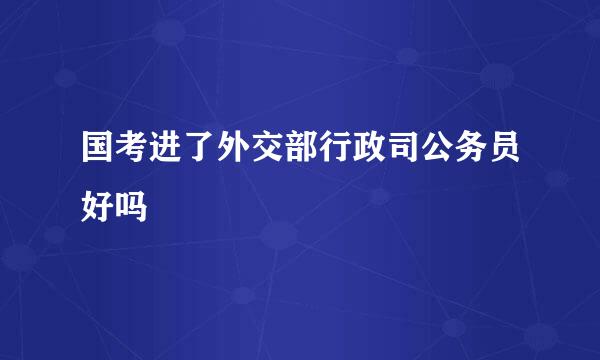 国考进了外交部行政司公务员好吗